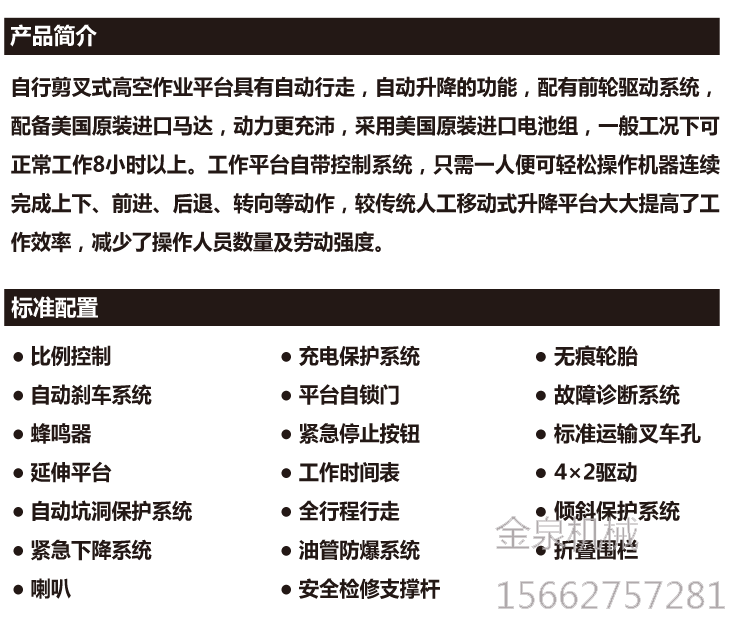 产品简介

自行剪叉式高空作业平台具有自动行走，自动升降的功能，配有前轮驱动系统，配备美国原装进口马达，动力更充沛，采用美国原装进口电池组，一般工况下可正常工作8小时以上。工作平台自带控制系统，只需一人便可轻松操作机器连续完成上下、前进、后退、转向等动作，较传统人工移动式升降平台大大提高了工作效率，减少了操作人员数量及劳动强度。

标准配置

● 比例控制
● 自动刹车系统
● 蜂鸣器
● 延伸平台
● 自动坑洞保护系统
● 紧急下降系统
● 喇叭

● 充电保护系统
● 平台自锁门
● 紧急停止按钮
● 工作时间表
● 全行程行走
● 油管防爆系统
● 安全检修支撑杆

● 无痕轮胎
● 故障诊断系统
● 标准运输叉车孔
● 4×2驱动
● 倾斜保护系统
● 折叠围栏

金泉机械
15662757281